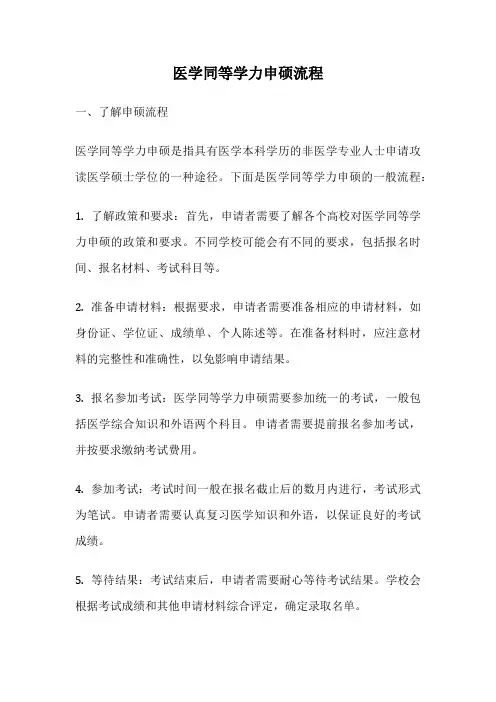 医学同等学力申硕流程

一、了解申硕流程

医学同等学力申硕是指具有医学本科学历的非医学专业人士申请攻读医学硕士学位的一种途径。下面是医学同等学力申硕的一般流程：

1. 了解政策和要求：首先，申请者需要了解各个高校对医学同等学力申硕的政策和要求。不同学校可能会有不同的要求，包括报名时间、报名材料、考试科目等。

2. 准备申请材料：根据要求，申请者需要准备相应的申请材料，如身份证、学位证、成绩单、个人陈述等。在准备材料时，应注意材料的完整性和准确性，以免影响申请结果。

3. 报名参加考试：医学同等学力申硕需要参加统一的考试，一般包括医学综合知识和外语两个科目。申请者需要提前报名参加考试，并按要求缴纳考试费用。

4. 参加考试：考试时间一般在报名截止后的数月内进行，考试形式为笔试。申请者需要认真复习医学知识和外语，以保证良好的考试成绩。

5. 等待结果：考试结束后，申请者需要耐心等待考试结果。学校会根据考试成绩和其他申请材料综合评定，确定录取名单。